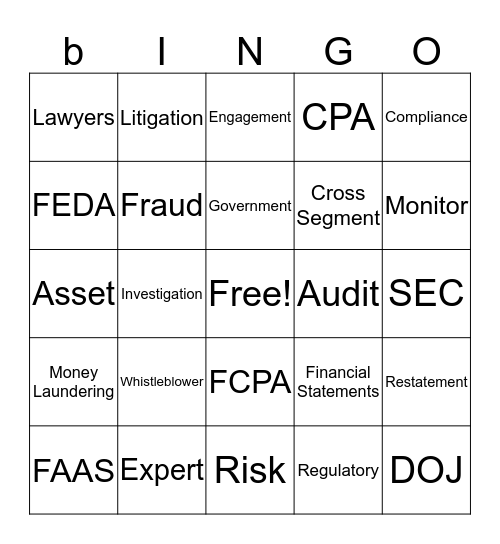 | b | I | N | G | O |
|---|---|---|---|---|
| Lawyers | Litigation | Engagement | CPA | Compliance |
| FEDA | Fraud | Government | Cross Segment | Monitor |
| Asset | Investigation | Free! | Audit | SEC |
| Money Laundering | Whistleblower | FCPA | Financial Statements | Restatement |
| FAAS | Expert | Risk | Regulatory | DOJ |